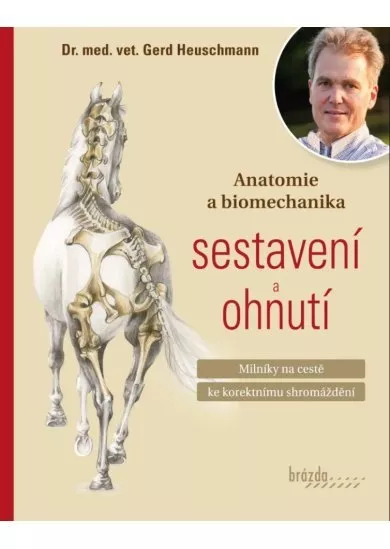 Dr. med. vet. Gerd Heuschmann

Anatomie a biomechanika

sestavení a ohnutí

Milníky na cestě ke korektnímu shromáždění

brázda